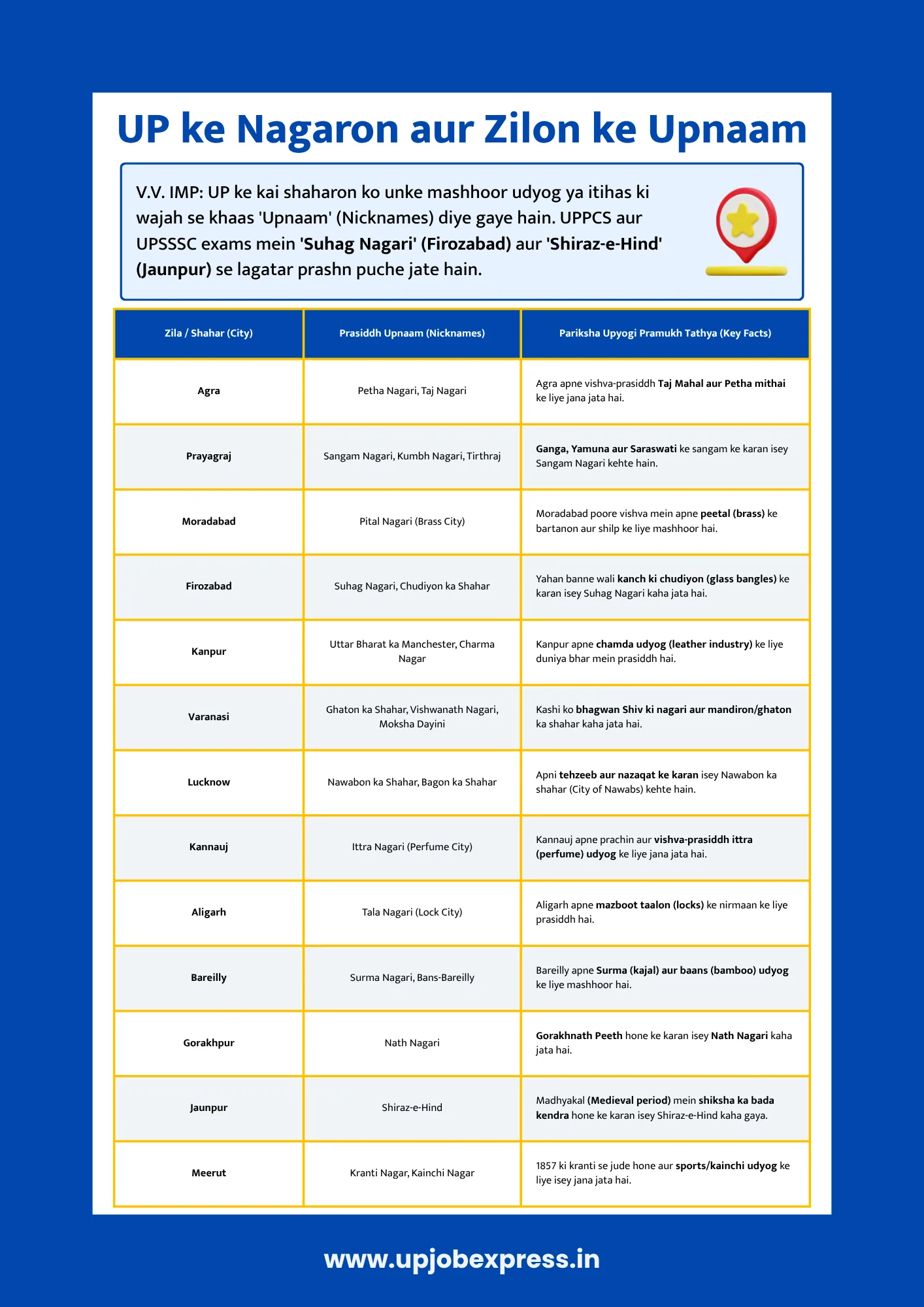 UP ke Nagaron aur Zilon ke Upnaam

V.V. IMP: UP ke kai shaharon ko unke mashhoor udyog ya itihas ki wajah se khaas 'Upnaam' (Nicknames) diye gaye hain. UPPCS aur UPSSSC exams mein 'Suhag Nagari' (Firozabad) aur 'Shiraz-e-Hind' (Jaunpur) se lagatar prashn puche jate hain.

| Zila / Shahar (City) | Prasiddh Upnaam (Nicknames) | Pariksha Upyogi Pramukh Tathya (Key Facts) |
|---|---|---|
| Agra | Petha Nagari, Taj Nagari | Agra apne vishva-prasiddh Taj Mahal aur Petha mithai ke liye jana jata hai. |
| Prayagraj | Sangam Nagari, Kumbh Nagari, Tirthraj | Ganga, Yamuna aur Saraswati ke sangam ke karan isey Sangam Nagari kehte hain. |
| Moradabad | Pital Nagari (Brass City) | Moradabad poore vishva mein apne peetal (brass) ke bartanon aur shilp ke liye mashhoor hai. |
| Firozabad | Suhag Nagari, Chudiyon ka Shahar | Yahan banne wali kanch ki chudiyon (glass bangles) ke karan isey Suhag Nagari kaha jata hai. |
| Kanpur | Uttar Bharat ka Manchester, Charma Nagar | Kanpur apne chamda udyog (leather industry) ke liye duniya bhar mein prasiddh hai. |
| Varanasi | Ghaton ka Shahar, Vishwanath Nagari, Moksha Dayini | Kashi ko bhagwan Shiv ki nagari aur mandiron/ghaton ka shahar kaha jata hai. |
| Lucknow | Nawabon ka Shahar, Bagon ka Shahar | Apni tehzeeb aur nazaqat ke karan isey Nawabon ka shahar (City of Nawabs) kehte hain. |
| Kannauj | Ittra Nagari (Perfume City) | Kannauj apne prachin aur vishva-prasiddh ittra (perfume) udyog ke liye jana jata hai. |
| Aligarh | Tala Nagari (Lock City) | Aligarh apne mazboot taalon (locks) ke nirmaan ke liye prasiddh hai. |
| Bareilly | Surma Nagari, Bans-Bareilly | Bareilly apne Surma (kajal) aur baans (bamboo) udyog ke liye mashhoor hai. |
| Gorakhpur | Nath Nagari | Gorakhnath Peeth hone ke karan isey Nath Nagari kaha jata hai. |
| Jaunpur | Shiraz-e-Hind | Madhyakal (Medieval period) mein shiksha ka bada kendra hone ke karan isey Shiraz-e-Hind kaha gaya. |
| Meerut | Kranti Nagar, Kainchi Nagar | 1857 ki kranti se jude hone aur sports/kainchi udyog ke liye isey jana jata hai. |

www.upjobexpress.in